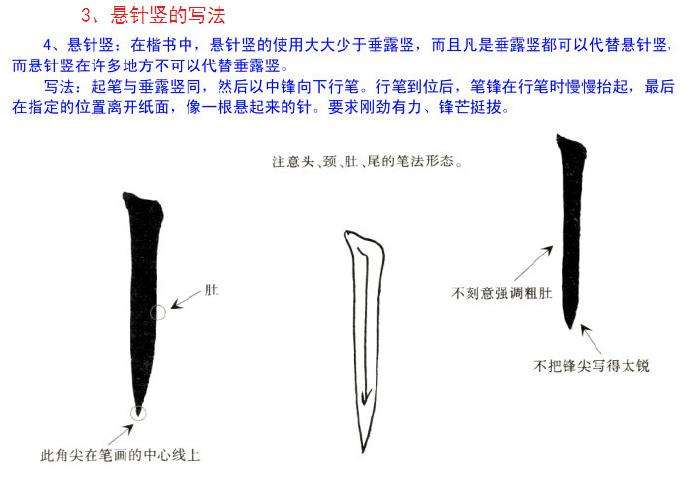 3、悬针竖的写法

4、悬针竖：在楷书中，悬针竖的使用大大少于垂露竖，而且凡是垂露竖都可以代替悬针竖，而悬针竖在许多地方不可以代替垂露竖。

写法：起笔与垂露竖同，然后以中锋向下行笔。行笔到位后，笔锋在行笔时慢慢抬起，最后在指定的位置离开纸面，像一根悬起来的针。要求刚劲有力、锋芒挺拔。

注意头、颈、肚、尾的笔法形态。

肚

此角尖在笔画的中心线上

不刻意强调粗肚

不把锋尖写得太锐